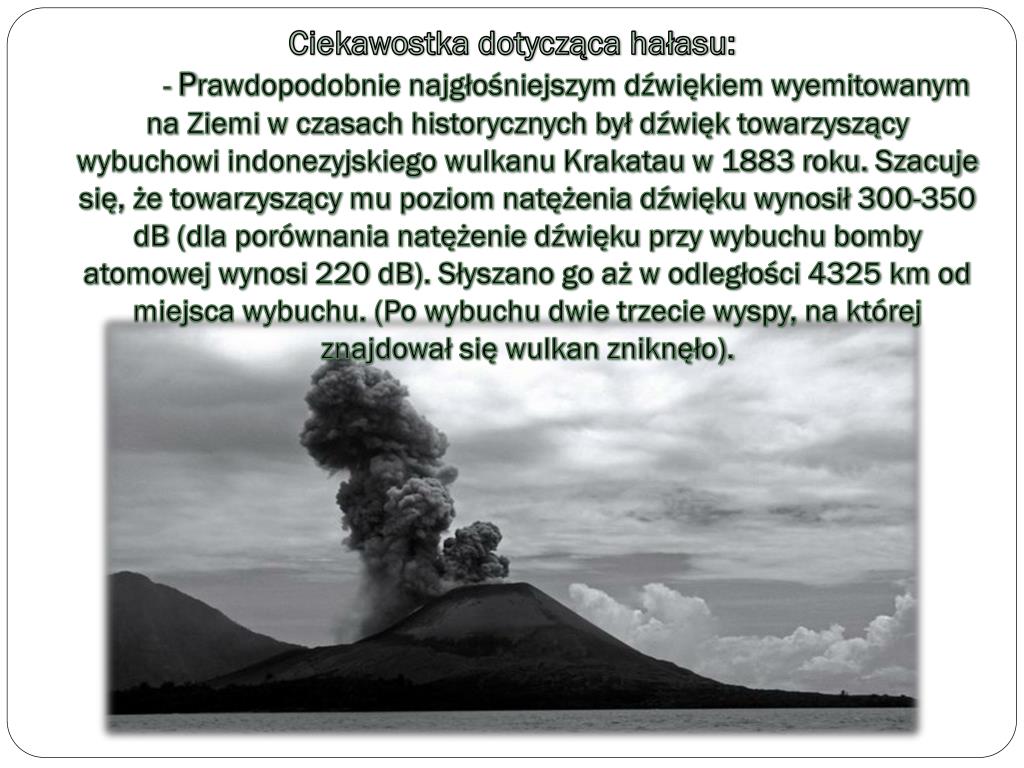 Ciekawostka dotycząca hałasu:

- Prawdopodobnie najgłośniejszym dźwiękiem wyemitowanym na Ziemi w czasach historycznych był dźwięk towarzyszący wybuchowi indonezyjskiego wulkanu Krakatau w 1883 roku. Szacuje się, że towarzyszący mu poziom natężenia dźwięku wynosił 300-350 dB (dla porównania natężenie dźwięku przy wybuchu bomby atomowej wynosi 220 dB). Słyszano go aż w odległości 4325 km od miejsca wybuchu. (Po wybuchu dwie trzecie wyspy, na której znajdował się wulkan zniknęło).